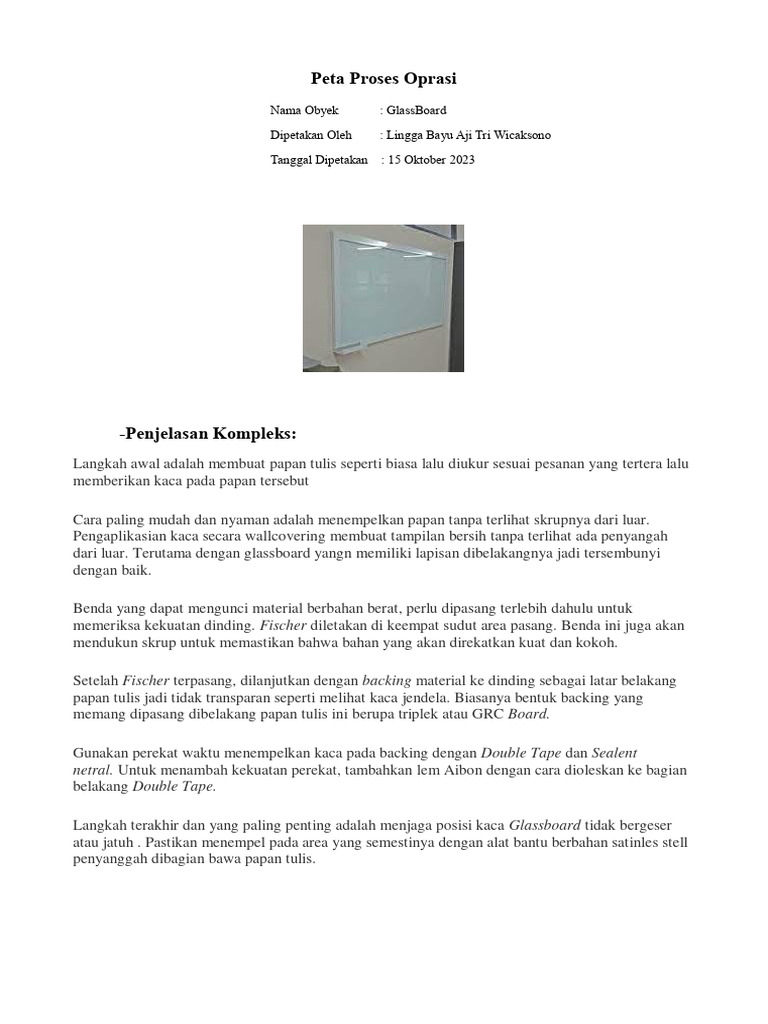 Peta Proses Oprasi

Nama Obyek : GlassBoard

Dipetakan Oleh : Lingga Bayu Aji Tri Wicaksono

Tanggal Dipetakan : 15 Oktober 2023

-Penjelasan Kompleks:

Langkah awal adalah membuat papan tulis seperti biasa lalu diukur sesuai pesanan yang tertera lalu memberikan kaca pada papan tersebut

Cara paling mudah dan nyaman adalah menempelkan papan tanpa terlihat skrupnya dari luar. Pengaplikasian kaca secara wallcovering membuat tampilan bersih tanpa terlihat ada penyangah dari luar. Terutama dengan glassboard yangn memiliki lapisan dibelakangnya jadi tersembunyi dengan baik.

Benda yang dapat mengunci material berbahan berat, perlu dipasang terlebih dahulu untuk memeriksa kekuatan dinding. Fischer diletakan di keempat sudut area pasang. Benda ini juga akan mendukun skrup untuk memastikan bahwa bahan yang akan direkatkan kuat dan kokoh.

Setelah Fischer terpasang, dilanjutkan dengan backing material ke dinding sebagai latar belakang papan tulis jadi tidak transparan seperti melihat kaca jendela. Biasanya bentuk backing yang memang dipasang dibelakang papan tulis ini berupa triplek atau GRC Board.

Gunakan perekat waktu menempelkan kaca pada backing dengan Double Tape dan Sealent netral. Untuk menambah kekuatan perekat, tambahkan lem Aibon dengan cara dioleskan ke bagian belakang Double Tape.

Langkah terakhir dan yang paling penting adalah menjaga posisi kaca Glassboard tidak bergeser atau jatuh . Pastikan menempel pada area yang semestinya dengan alat bantu berbahan satinles stell penyanggah dibagian bawa papan tulis.